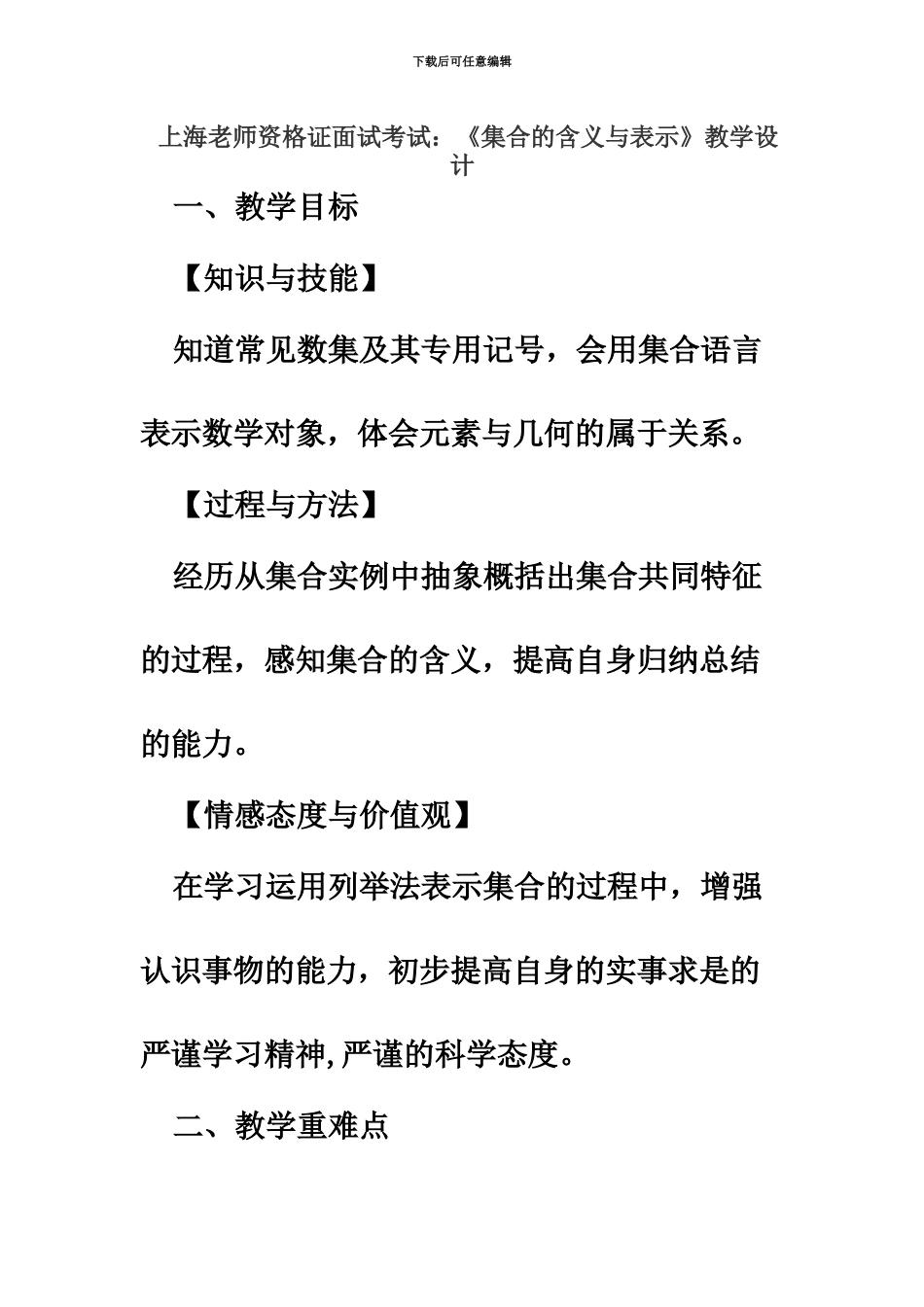 下载后可任意编辑

上海老师资格证面试考试：《集合的含义与表示》教学设计

一、教学目标

【知识与技能】

知道常见数集及其专用记号，会用集合语言表示数学对象，体会元素与几何的属于关系。

【过程与方法】

经历从集合实例中抽象概括出集合共同特征的过程，感知集合的含义，提高自身归纳总结的能力。

【情感态度与价值观】

在学习运用列举法表示集合的过程中，增强认识事物的能力，初步提高自身的实事求是的严谨学习精神,严谨的科学态度。

二、教学重难点